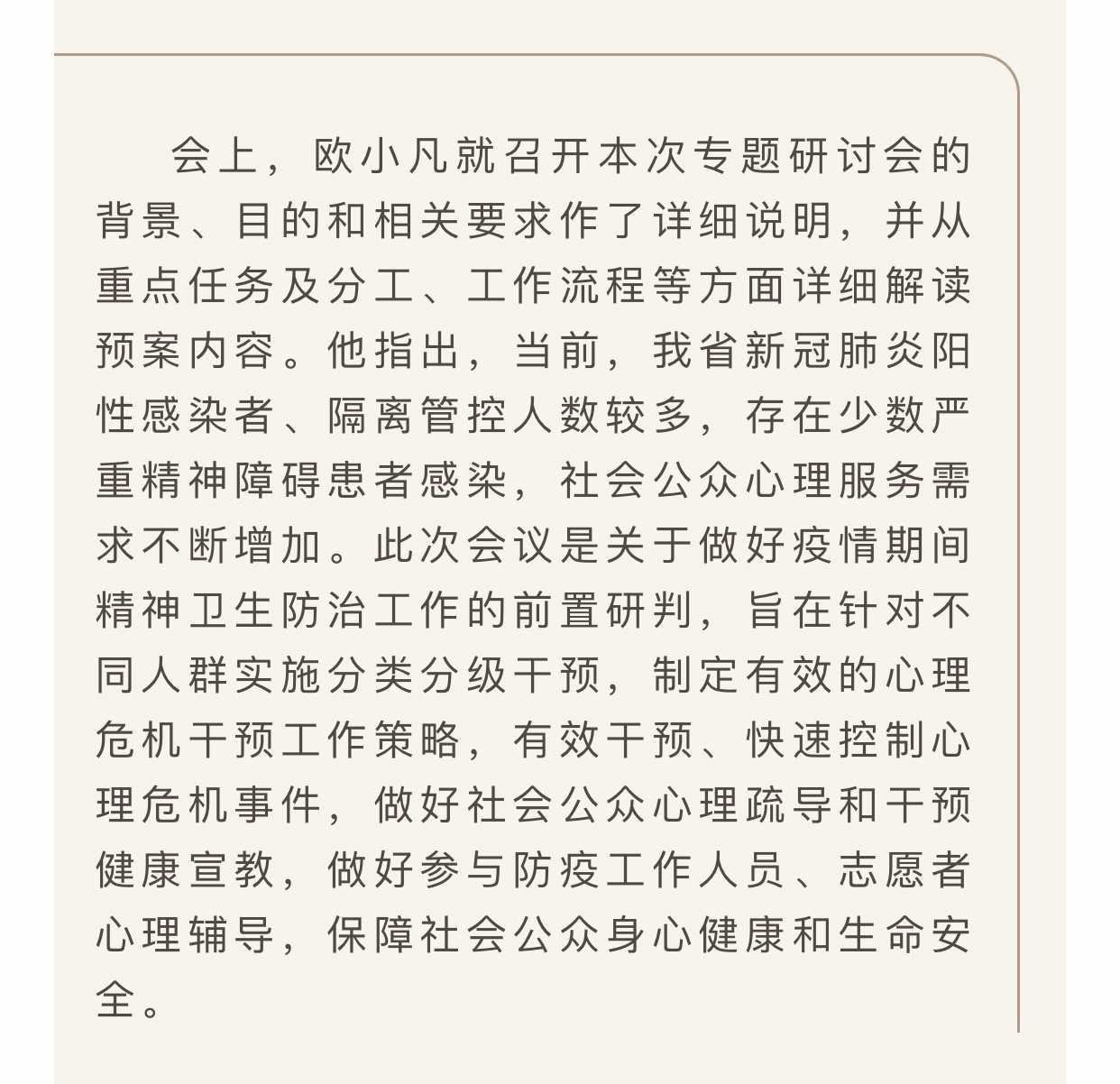 会上，欧小凡就召开本次专题研讨会的背景、目的和相关要求作了详细说明，并从重点任务及分工、工作流程等方面详细解读预案内容。他指出，当前，我省新冠肺炎阳性感染者、隔离管控人数较多，存在少数严重精神障碍患者感染，社会公众心理服务需求不断增加。此次会议是关于做好疫情期间精神卫生防治工作的前置研判，旨在针对不同人群实施分类分级干预，制定有效的心理危机干预工作策略，有效干预、快速控制心理危机事件，做好社会公众心理疏导和干预健康宣教，做好参与防疫工作人员、志愿者心理辅导，保障社会公众身心健康和生命安全。